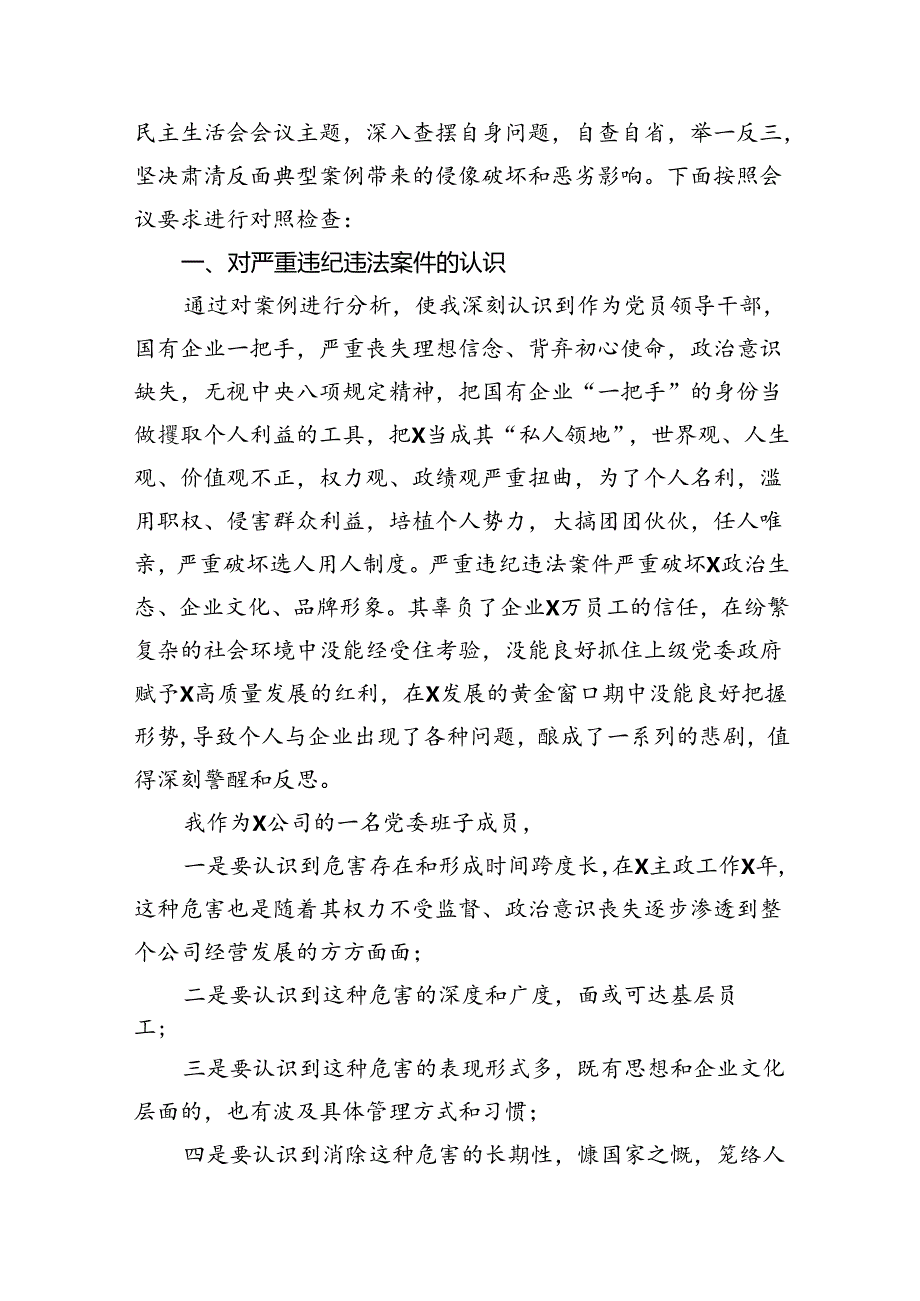 民主生活会会议主题，深入查摆自身问题，自查自省，举一反三，坚决肃清反面典型案例带来的侵像破坏和恶劣影响。下面按照会议要求进行对照检查：

一、对严重违纪违法案件的认识

通过对案例进行分析，使我深刻认识到作为党员领导干部，国有企业一把手，严重丧失理想信念、背弃初心使命，政治意识缺失，无视中央八项规定精神，把国有企业“一把手”的身份当做攫取个人利益的工具，把X当成其“私人领地”，世界观、人生观、价值观不正，权力观、政绩观严重扭曲，为了个人名利，滥用职权、侵害群众利益，培植个人势力，大搞团团伙伙，任人唯亲，严重破坏选人用人制度。严重违纪违法案件严重破坏X政治生态、企业文化、品牌形象。其辜负了企业X万员工的信任，在纷繁复杂的社会环境中没能经受住考验，没能良好抓住上级党委政府赋予X高质量发展的红利，在X发展的黄金窗口期中没能良好把握形势，导致个人与企业出现了各种问题，酿成了一系列的悲剧，值得深刻警醒和反思。

我作为X公司的一名党委班子成员，

一是要认识到危害存在和形成时间跨度长，在X主政工作X年，这种危害也是随着其权力不受监督、政治意识丧失逐步渗透到整个公司经营发展的方方面面；

二是要认识到这种危害的深度和广度，面或可达基层员工；

三是要认识到这种危害的表现形式多，既有思想和企业文化层面的，也有波及具体管理方式和习惯；

四是要认识到消除这种危害的长期性，慷国家之慨，笼络人